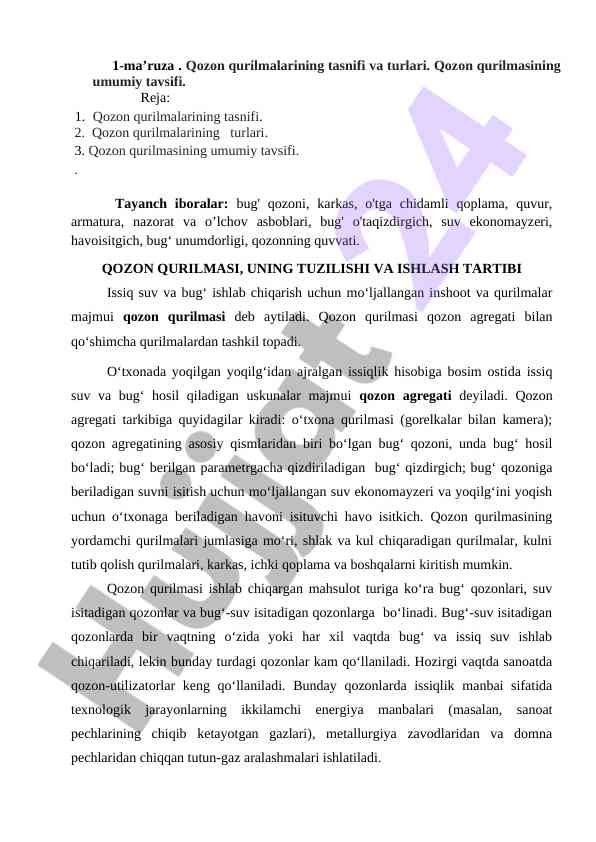 1-ma’ruza . Qozon qurilmalarining tasnifi va turlari. Qozon qurilmasining umumiy tavsifi.

Reja:

1. Qozon qurilmalarining tasnifi.
2. Qozon qurilmalarining turlari.
3. Qozon qurilmasining umumiy tavsifi.
.

Tayanch iboralar: bug' qozoni, karkas, o'tga chidamli qoplama, quvur, armatura, nazorat va o’lchov asboblari, bug' o'taqizdirgich, suv ekonomayzeri, havoisitgich, bug‘ unumdorligi, qozonning quvvati.

QOZON QURILMASI, UNING TUZILISHI VA ISHLASH TARTIBI

Issiq suv va bug‘ ishlab chiqarish uchun mo‘ljallangan inshoot va qurilmalar majmui qozon qurilmasi deb aytiladi. Qozon qurilmasi qozon agregati bilan qo‘shimcha qurilmalardan tashkil topadi.

O‘txonada yoqilgan yoqilg‘idan ajralgan issiqlik hisobiga bosim ostida issiq suv va bug‘ hosil qiladigan uskunalar majmui qozon agregati deyiladi. Qozon agregati tarkibiga quyidagilar kiradi: o‘txona qurilmasi (gorelkalar bilan kamera); qozon agregatining asosiy qismlaridan biri bo‘lgan bug‘ qozoni, unda bug‘ hosil bo‘ladi; bug‘ berilgan parametrgacha qizdiriladigan bug‘ qizdirgich; bug‘ qozoniga beriladigan suvni isitish uchun mo‘ljallangan suv ekonomayzeri va yoqilg‘ini yoqish uchun o‘txonaga beriladigan havoni isituvchi havo isitkich. Qozon qurilmasining yordamchi qurilmalari jumlasiga mo‘ri, shlak va kul chiqaradigan qurilmalar, kulni tutib qolish qurilmalari, karkas, ichki qoplama va boshqalarni kiritish mumkin.

Qozon qurilmasi ishlab chiqargan mahsulot turiga ko‘ra bug‘ qozonlari, suv isitadigan qozonlar va bug‘-suv isitadigan qozonlarga bo‘linadi. Bug‘-suv isitadigan qozonlarda bir vaqtning o‘zida yoki har xil vaqtda bug‘ va issiq suv ishlab chiqariladi, lekin bunday turdagi qozonlar kam qo‘llaniladi. Hozirgi vaqtda sanoatda qozon-utilizatorlar keng qo‘llaniladi. Bunday qozonlarda issiqlik manbai sifatida texnologik jarayonlarning ikkilamchi energiya manbalari (masalan, sanoat pechlarining chiqib ketayotgan gazlari), metallurgiya zavodlaridan va domna pechlaridan chiqqan tutun-gaz aralashmalari ishlatiladi.

Hujjat 24